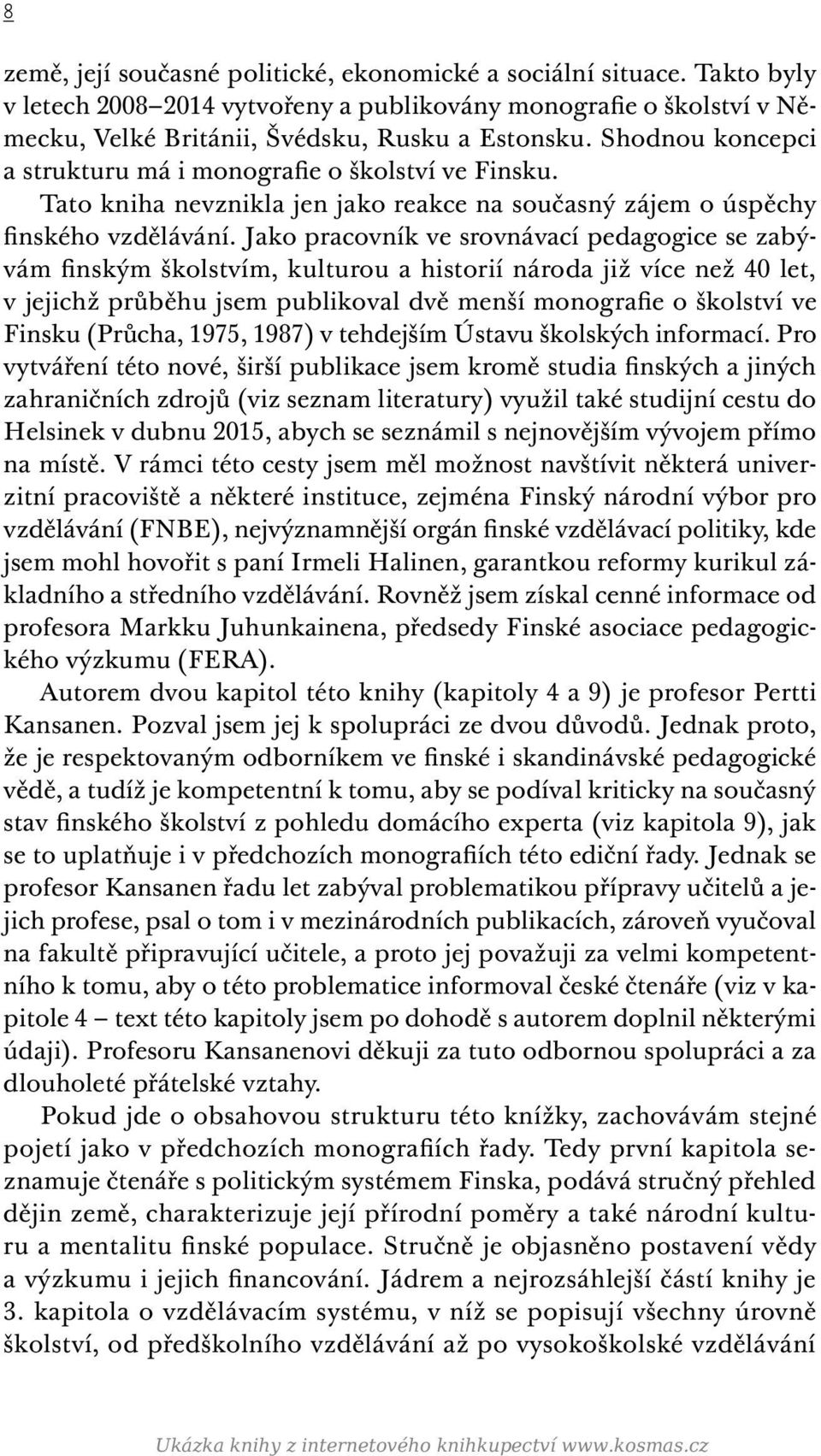 8

země, její současné politické, ekonomické a sociální situace. Takto byly v letech 2008–2014 vytvořeny a publikovány monografie o školství v Německu, Velké Británii, Švédsku, Rusku a Estonsku. Shodnou koncepci a strukturu má i monografie o školství ve Finsku.

Tato kniha nevznikla jen jako reakce na současný zájem o úspěchy finského vzdělávání. Jako pracovník ve srovnávací pedagogice se zabývám finským školstvím, kulturou a historií národa již více než 40 let, v jejichž průběhu jsem publikoval dvě menší monografie o školství ve Finsku (Průcha, 1975, 1987) v tehdejším Ústavu školských informací. Pro vytváření této nové, širší publikace jsem kromě studia finských a jiných zahraničních zdrojů (viz seznam literatury) využil také studijní cestu do Helsinek v dubnu 2015, abych se seznámil s nejnovějším vývojem přímo na místě. V rámci této cesty jsem měl možnost navštívit některá univerzitní pracoviště a některé instituce, zejména Finský národní výbor pro vzdělávání (FNBE), nejvýznamnější orgán finské vzdělávací politiky, kde jsem mohl hovořit s paní Irmeli Halinen, garantkou reformy kurikul základního a středního vzdělávání. Rovněž jsem získal cenné informace od profesora Markku Juhunkainena, předsedy Finské asociace pedagogického výzkumu (FERA).

Autorem dvou kapitol této knihy (kapitoly 4 a 9) je profesor Pertti Kansanen. Pozval jsem jej k spolupráci ze dvou důvodů. Jednak proto, že je respektovaným odborníkem ve finské i skandinávské pedagogické vědě, a tudíž je kompetentní k tomu, aby se podíval kriticky na současný stav finského školství z pohledu domácího experta (viz kapitola 9), jak se to uplatňuje i v předchozích monografiích této ediční řady. Jednak se profesor Kansanen řadu let zabýval problematikou přípravy učitelů a jejich profese, psal o tom i v mezinárodních publikacích, zároveň vyučoval na fakultě připravující učitele, a proto jej považuji za velmi kompetentního k tomu, aby o této problematice informoval české čtenáře (viz v kapitole 4 – text této kapitoly jsem po dohodě s autorem doplnil některými údaji). Profesoru Kansanenovi děkuji za tuto odbornou spolupráci a za dlouholeté přátelské vztahy.

Pokud jde o obsahovou strukturu této knížky, zachovávám stejné pojetí jako v předchozích monografiích řady. Tedy první kapitola seznamuje čtenáře s politickým systémem Finska, podává stručný přehled dějin země, charakterizuje její přírodní poměry a také národní kulturu a mentalitu finské populace. Stručně je objasněno postavení vědy a výzkumu i jejich financování. Jádrem a nejrozsáhlejší částí knihy je 3. kapitola o vzdělávacím systému, v níž se popisují všechny úrovně školství, od předškolního vzdělávání až po vysokoškolské vzdělávání

Ukázka knihy z internetového knihkupectví www.kosmas.cz